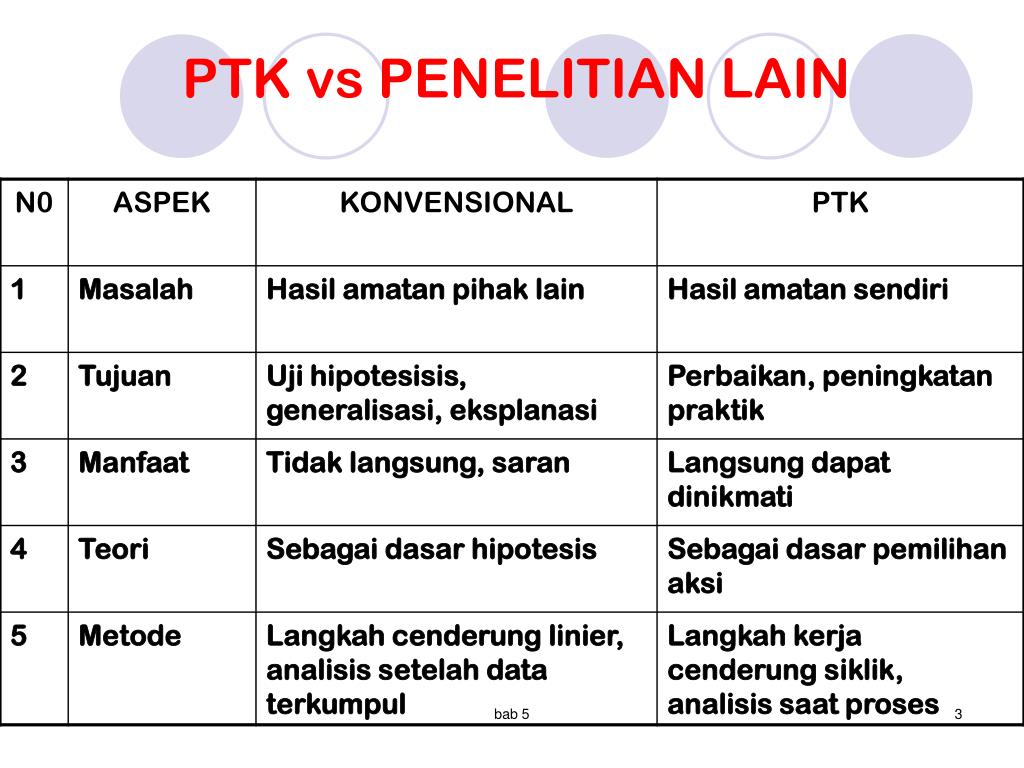 PTK vs PENELITIAN LAIN

| N0 | ASPEK | KONVENSIONAL | PTK |
|---|---|---|---|
| 1 | Masalah | Hasil amatan pihak lain | Hasil amatan sendiri |
| 2 | Tujuan | Uji hipotesisis, generalisasi, eksplanasi | Perbaikan, peningkatan praktik |
| 3 | Manfaat | Tidak langsung, saran | Langsung dapat dinikmati |
| 4 | Teori | Sebagai dasar hipotesis | Sebagai dasar pemilihan aksi |
| 5 | Metode | Langkah cenderung linier, analisis setelah data terkumpul | Langkah kerja cenderung siklik, analisis saat proses |

bab 5

3